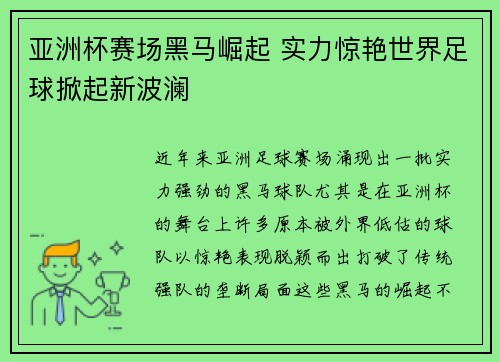 亚洲杯赛场黑马崛起 实力惊艳世界足球掀起新波澜

近年来亚洲足球赛场涌现出一批实力强劲的黑马球队尤其是在亚洲杯的舞台上许多原本被外界低估的球队以惊艳表现脱颖而出打破了传统强队的垄断局面这些黑马的崛起不